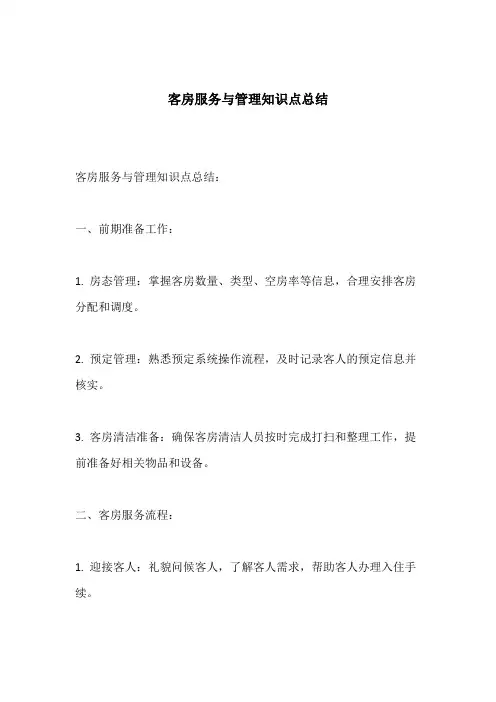 客房服务与管理知识点总结

客房服务与管理知识点总结：

一、前期准备工作：

1. 房态管理：掌握客房数量、类型、空房率等信息，合理安排客房分配和调度。

2. 预定管理：熟悉预定系统操作流程，及时记录客人的预定信息并核实。

3. 客房清洁准备：确保客房清洁人员按时完成打扫和整理工作，提前准备好相关物品和设备。

二、客房服务流程：

1. 迎接客人：礼貌问候客人，了解客人需求，帮助客人办理入住手续。